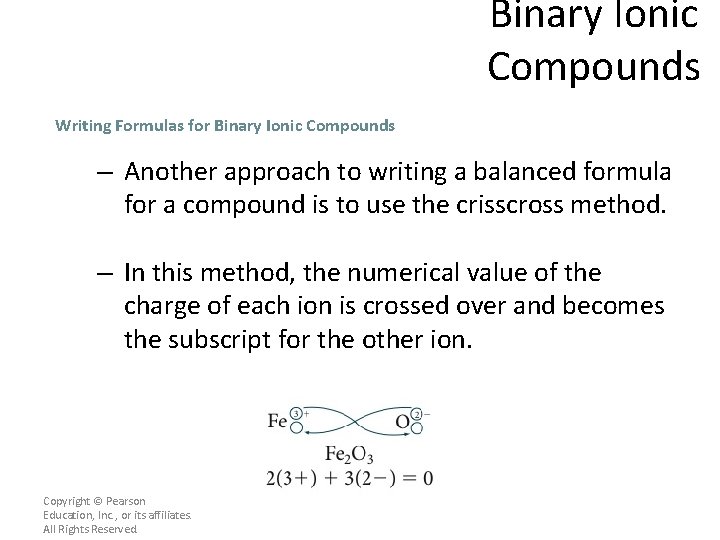 Binary Ionic Compounds

Writing Formulas for Binary Ionic Compounds

– Another approach to writing a balanced formula for a compound is to use the crisscross method.

– In this method, the numerical value of the charge of each ion is crossed over and becomes the subscript for the other ion.

$Fe^{3+}$ $O^{2-}$

$Fe_2O_3$

$2(3+) + 3(2-) = 0$

Copyright © Pearson Education, Inc., or its affiliates. All Rights Reserved.